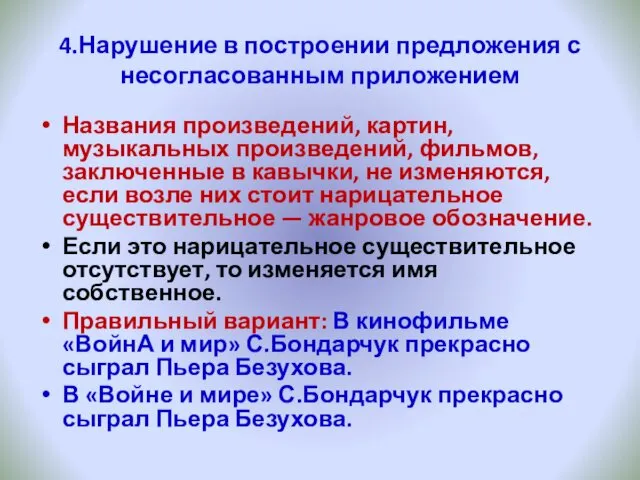 4.Нарушение в построении предложения с несогласованным приложением

• Названия произведений, картин, музыкальных произведений, фильмов, заключенные в кавычки, не изменяются, если возле них стоит нарицательное существительное — жанровое обозначение.

• Если это нарицательное существительное отсутствует, то изменяется имя собственное.

• Правильный вариант: В кинофильме «ВойнА и мир» С.Бондарчук прекрасно сыграл Пьера Безухова.

• В «Войне и мире» С.Бондарчук прекрасно сыграл Пьера Безухова.